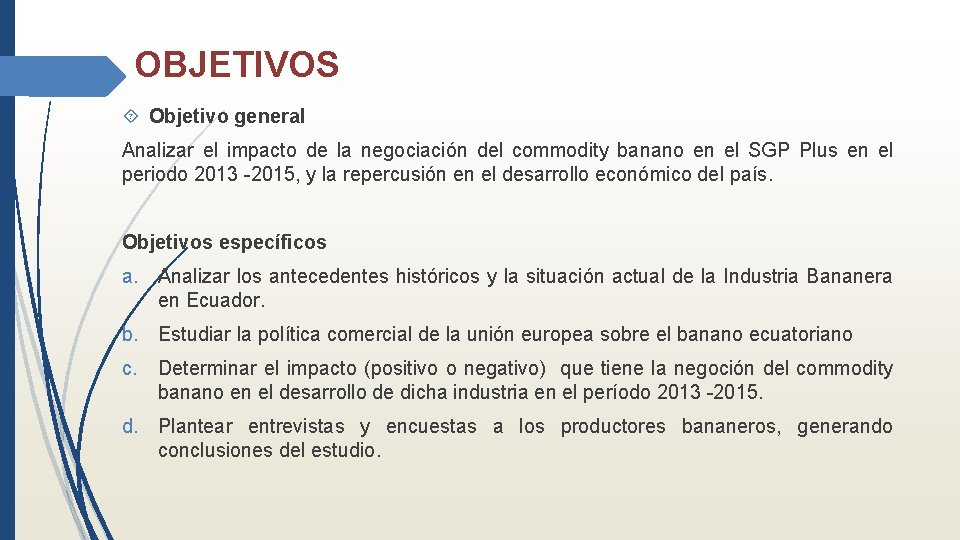 OBJETIVOS

Objetivo general

Analizar el impacto de la negociación del commodity banano en el SGP Plus en el periodo 2013 -2015, y la repercusión en el desarrollo económico del país.

Objetivos específicos

a. Analizar los antecedentes históricos y la situación actual de la Industria Bananera en Ecuador.

b. Estudiar la política comercial de la unión europea sobre el banano ecuatoriano

c. Determinar el impacto (positivo o negativo) que tiene la negoción del commodity banano en el desarrollo de dicha industria en el período 2013 -2015.

d. Plantear entrevistas y encuestas a los productores bananeros, generando conclusiones del estudio.